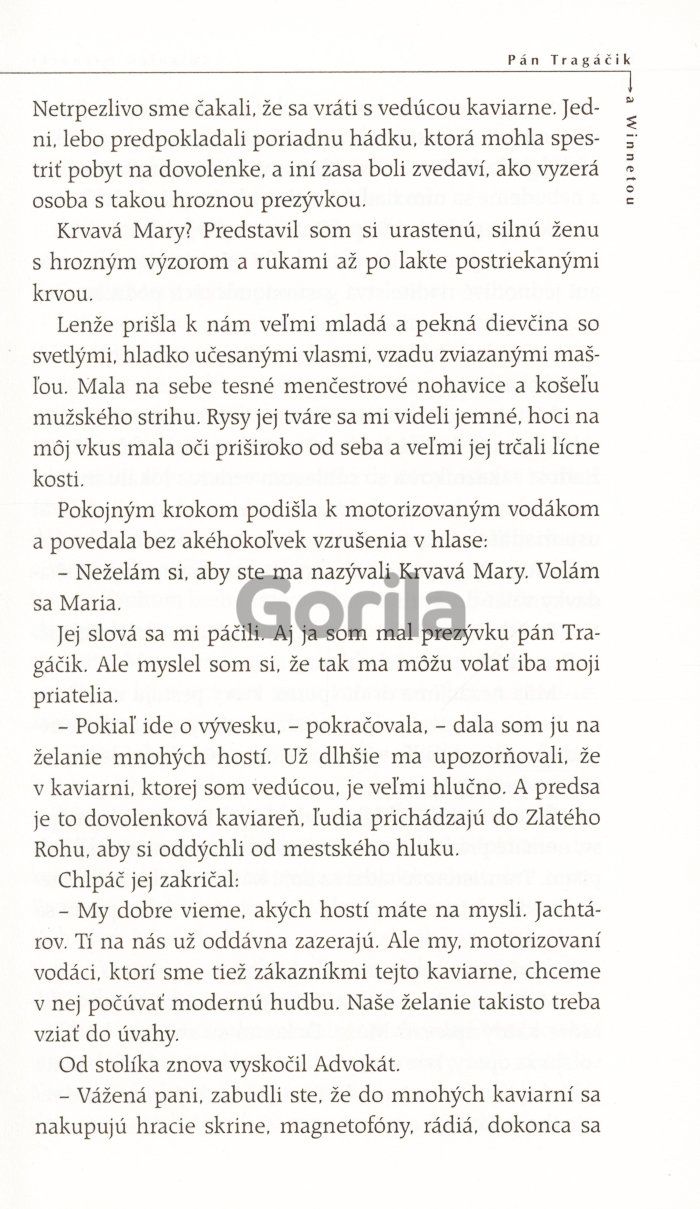 Pán Tragáčik a Winnetou

Netrpezlivo sme čakali, že sa vráti s vedúcou kaviarne. Jedni, lebo predpokladali poriadnu hádku, ktorá mohla spestriť pobyt na dovolenke, a iní zasa boli zvedaví, ako vyzerá osoba s takou hroznou prezývkou.

Krvavá Mary? Predstavil som si urastenú, silnú ženu s hrozným výzorom a rukami až po lakte postriekanými krvou.

Lenže prišla k nám veľmi mladá a pekná dievčina so svetlými, hladko učesanými vlasmi, vzadu zviazanými mašľou. Mala na sebe tesné menčestrové nohavice a košeľu mužského strihu. Rysy jej tváre sa mi videli jemné, hoci na môj vkus mala oči priširoko od seba a veľmi jej trčali lícne kosti.

Pokojným krokom podišla k motorizovaným vodákom a povedala bez akéhokoľvek vzrušenia v hlase:

– Neželám si, aby ste ma nazývali Krvavá Mary. Volám sa Maria.

Jej slová sa mi páčili. Aj ja som mal prezývku pán Tragáčik. Ale myslel som si, že tak ma môžu volať iba moji priatelia.

– Pokiaľ ide o vývesku, – pokračovala, – dala som ju na želanie mnohých hostí. Už dlhšie ma upozorňovali, že v kaviarni, ktorej som vedúcou, je veľmi hlučno. A predsa je to dovolenková kaviareň, ľudia prichádzajú do Zlatého Rohu, aby si oddýchli od mestského hluku.

Chlpáč jej zakričal:

– My dobre vieme, akých hostí máte na mysli. Jachtárov. Tí na nás už oddávna zazerajú. Ale my, motorizovaní vodáci, ktorí sme tiež zákazníkmi tejto kaviarne, chceme v nej počúvať modernú hudbu. Naše želanie takisto treba vziať do úvahy.

Od stolíka znova vyskočil Advokát.

– Vážená pani, zabudli ste, že do mnohých kaviarní sa nakupujú hracie skrine, magnetofóny, rádiá, dokonca sa

Gorila